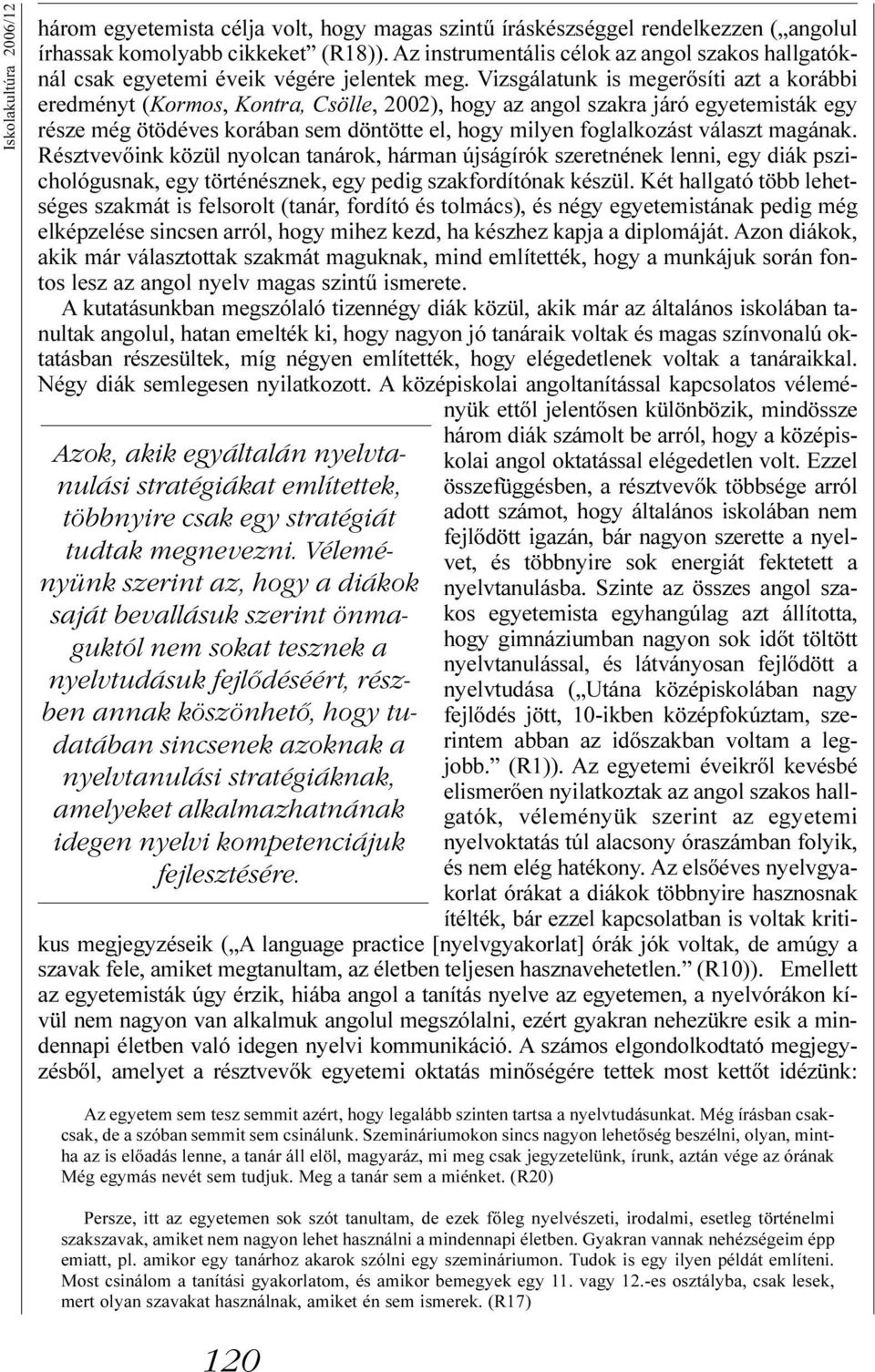 Iskolakultúra 2006/12

három egyetemista célja volt, hogy magas szintű íráskészséggel rendelkezzen („angolul írhassak komolyabb cikkeket” (R18)). Az instrumentális célok az angol szakos hallgatóknál csak egyetemi éveik végére jelentek meg. Vizsgálatunk is megerősíti azt a korábbi eredményt (Kormos, Kontra, Csölle, 2002), hogy az angol szakra járó egyetemisták egy része még ötödéves korában sem döntötte el, hogy milyen foglalkozást választ magának. Résztvevőink közül nyolcan tanárok, hárman újságírók szeretnének lenni, egy diák pszichológusnak, egy történésznek, egy pedig szakfordítónak készül. Két hallgató több lehetséges szakmát is felsorolt (tanár, fordító és tolmács), és négy egyetemistának pedig még elképzelése sincsen arról, hogy mihez kezd, ha készhez kapja a diplomáját. Azon diákok, akik már választottak szakmát maguknak, mind említették, hogy a munkájuk során fontos lesz az angol nyelv magas szintű ismerete.

A kutatásunkban megszólaló tizennégy diák közül, akik már az általános iskolában tanultak angolul, hatan emelték ki, hogy nagyon jó tanáraik voltak és magas színvonalú oktatásban részesültek, míg négyen említették, hogy elégedetlenek voltak a tanáraikkal. Négy diák semlegesen nyilatkozott. A középiskolai angoltanítással kapcsolatos véleményük ettől jelentősen különbözik, mindössze három diák számolt be arról, hogy a középiskolai angol oktatással elégedetlen volt. Ezzel összefüggésben, a résztvevők többsége arról adott számot, hogy általános iskolában nem fejlődött igazán, bár nagyon szerette a nyelvet, és többnyire sok energiát fektetett a nyelvtanulásba. Szinte az összes angol szakos egyetemista egyhangúlag azt állította, hogy gimnáziumban nagyon sok időt töltött nyelvtanulással, és látványosan fejlődött a nyelvtudása („Utána középiskolában nagy fejlődés jött, 10-ikben középfokúztam, szerintem abban az időszakban voltam a legjobb.” (R1)). Az egyetemi éveikről kevésbé elismerően nyilatkoztak az angol szakos hallgatók, véleményük szerint az egyetemi nyelvoktatás túl alacsony óraszámban folyik, és nem elég hatékony. Az elsőéves nyelvgyakorlat órákat a diákok többnyire hasznosnak ítélték, bár ezzel kapcsolatban is voltak kritikus megjegyzéseik („A language practice [nyelvgyakorlat] órák jók voltak, de amúgy a szavak fele, amiket megtanultam, az életben teljesen hasznavehetetlen.” (R10)). Emellett az egyetemisták úgy érzik, hiába angol a tanítás nyelve az egyetemen, a nyelvórákon kívül nem nagyon van alkalmuk angolul megszólalni, ezért gyakran nehezükre esik a mindennapi életben való idegen nyelvi kommunikáció. A számos elgondolkodtató megjegyzésből, amelyet a résztvevők egyetemi oktatás minőségére tettek most kettőt idézünk:

Azok, akik egyáltalán nyelvtanulási stratégiákat említettek, többnyire csak egy stratégiát tudtak megnevezni. Véleményünk szerint az, hogy a diákok saját bevallásuk szerint önmaguktól nem sokat tesznek a nyelvtudásuk fejlődéséért, részben annak köszönhető, hogy tudatában sincsenek azoknak a nyelvtanulási stratégiáknak, amelyeket alkalmazhatnának idegen nyelvi kompetenciájuk fejlesztésére.

Az egyetem sem tesz semmit azért, hogy legalább szinten tartsa a nyelvtudásunkat. Még írásban csakcsak, de a szóban semmit sem csinálunk. Szemináriumokon sincs nagyon lehetőség beszélni, olyan, mintha az is előadás lenne, a tanár áll elöl, magyaráz, mi meg csak jegyzetelünk, írunk, aztán vége az órának Még egymás nevét sem tudjuk. Meg a tanár sem a miénket. (R20)

Persze, itt az egyetemen sok szót tanultam, de ezek főleg nyelvészeti, irodalmi, esetleg történelmi szakszavak, amiket nem nagyon lehet használni a mindennapi életben. Gyakran vannak nehézségeim épp emiatt, pl. amikor egy tanárhoz akarok szólni egy szemináriumon. Tudok is egy ilyen példát említeni. Most csinálom a tanítási gyakorlatom, és amikor bemegyek egy 11. vagy 12.-es osztályba, csak lesek, mert olyan szavakat használnak, amiket én sem ismerek. (R17)

120